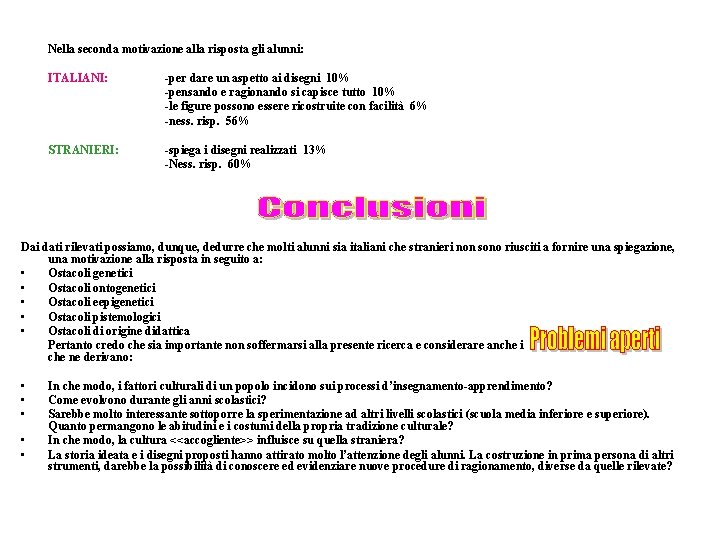 Nella seconda motivazione alla risposta gli alunni:

ITALIANI:
-per dare un aspetto ai disegni 10%
-pensando e ragionando si capisce tutto 10%
-le figure possono essere ricostruite con facilità 6%
-ness. risp. 56%

STRANIERI:
-spiega i disegni realizzati 13%
-Ness. risp. 60%

Conclusioni

Dai dati rilevati possiamo, dunque, dedurre che molti alunni sia italiani che stranieri non sono riusciti a fornire una spiegazione, una motivazione alla risposta in seguito a:
• Ostacoli genetici
• Ostacoli ontogenetici
• Ostacoli eepigenetici
• Ostacoli pistemologici
• Ostacoli di origine didattica

Pertanto credo che sia importante non soffermarsi alla presente ricerca e considerare anche i Problemi aperti che ne derivano:

• In che modo, i fattori culturali di un popolo incidono sui processi d'insegnamento-apprendimento?
• Come evolvono durante gli anni scolastici?
• Sarebbe molto interessante sottoporre la sperimentazione ad altri livelli scolastici (scuola media inferiore e superiore). Quanto permangono le abitudini e i costumi della propria tradizione culturale?
• In che modo, la cultura <<accogliente>> influisce su quella straniera?
• La storia ideata e i disegni proposti hanno attirato molto l'attenzione degli alunni. La costruzione in prima persona di altri strumenti, darebbe la possibilità di conoscere ed evidenziare nuove procedure di ragionamento, diverse da quelle rilevate?